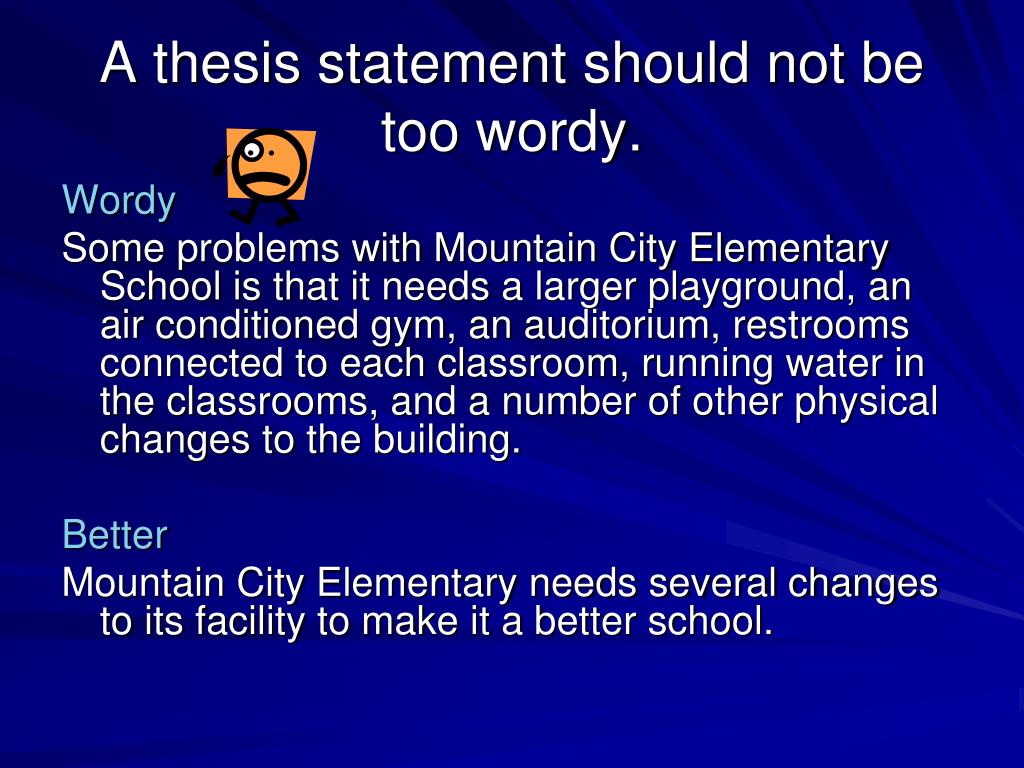 A thesis statement should not be too wordy.

Wordy

Some problems with Mountain City Elementary School is that it needs a larger playground, an air conditioned gym, an auditorium, restrooms connected to each classroom, running water in the classrooms, and a number of other physical changes to the building.

Better

Mountain City Elementary needs several changes to its facility to make it a better school.